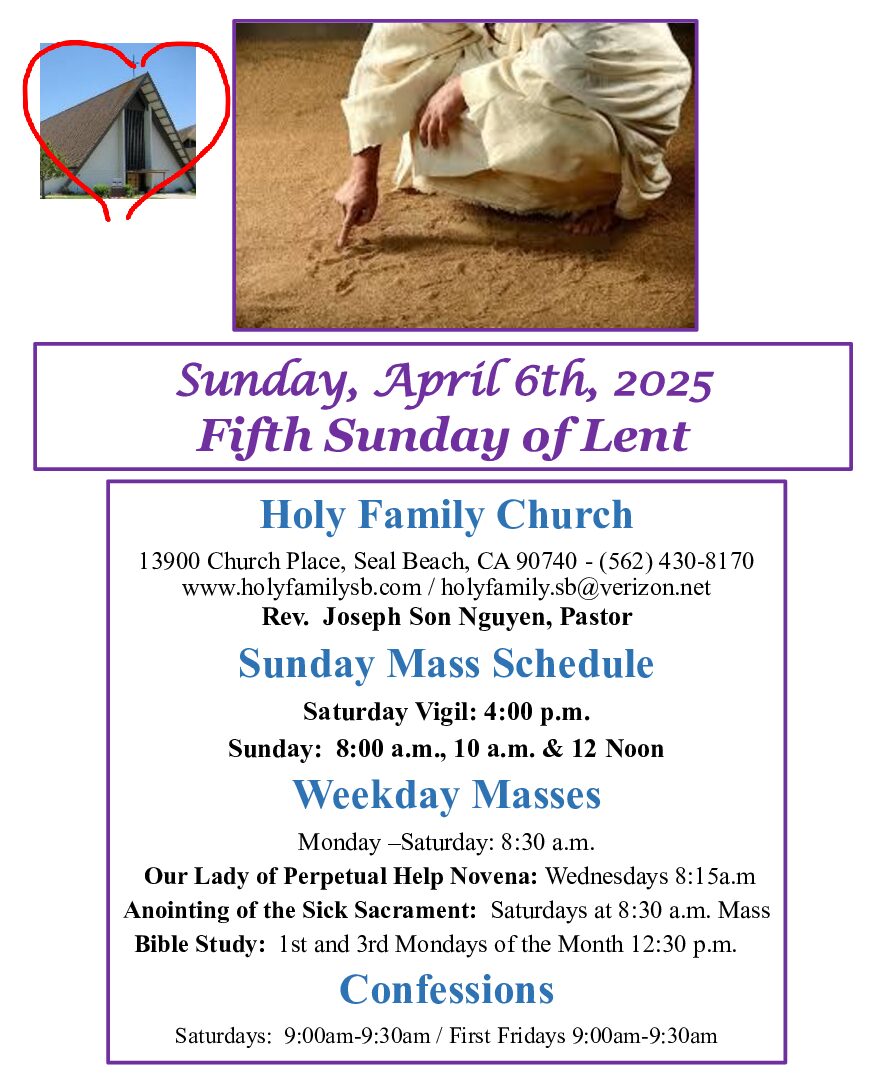 Sunday, April 6th, 2025
Fifth Sunday of Lent

Holy Family Church

13900 Church Place, Seal Beach, CA 90740 - (562) 430-8170
www.holyfamilysb.com / holyfamily.sb@verizon.net
Rev. Joseph Son Nguyen, Pastor

Sunday Mass Schedule

Saturday Vigil: 4:00 p.m.

Sunday: 8:00 a.m., 10 a.m. & 12 Noon

Weekday Masses

Monday –Saturday: 8:30 a.m.

Our Lady of Perpetual Help Novena: Wednesdays 8:15a.m

Anointing of the Sick Sacrament: Saturdays at 8:30 a.m. Mass

Bible Study: 1st and 3rd Mondays of the Month 12:30 p.m.

Confessions

Saturdays: 9:00am-9:30am / First Fridays 9:00am-9:30am